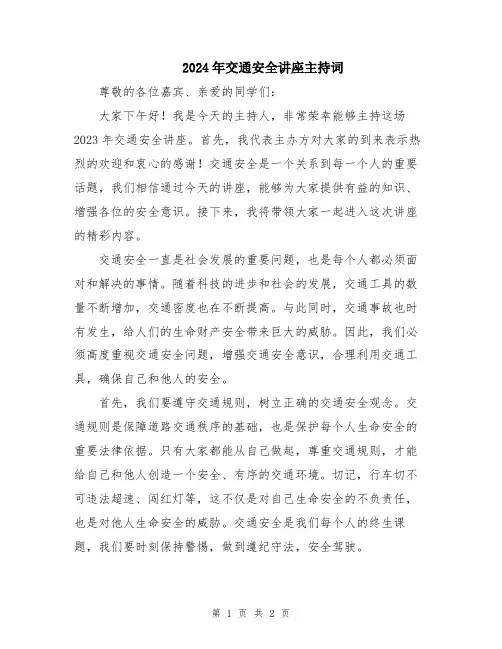 2024年交通安全讲座主持词

尊敬的各位嘉宾、亲爱的同学们:

大家下午好!我是今天的主持人,非常荣幸能够主持这场2023年交通安全讲座。首先,我代表主办方对大家的到来表示热烈的欢迎和衷心的感谢!交通安全是一个关系到每一个人的重要话题,我们相信通过今天的讲座,能够为大家提供有益的知识、增强各位的安全意识。接下来,我将带领大家一起进入这次讲座的精彩内容。

交通安全一直是社会发展的重要问题,也是每个人都必须面对和解决的事情。随着科技的进步和社会的发展,交通工具的数量不断增加,交通密度也在不断提高。与此同时,交通事故也时有发生,给人们的生命财产安全带来巨大的威胁。因此,我们必须高度重视交通安全问题,增强交通安全意识,合理利用交通工具,确保自己和他人的安全。

首先,我们要遵守交通规则,树立正确的交通安全观念。交通规则是保障道路交通秩序的基础,也是保护每个人生命安全的重要法律依据。只有大家都能从自己做起,尊重交通规则,才能给自己和他人创造一个安全、有序的交通环境。切记,行车切不可违法超速、闯红灯等,这不仅是对自己生命安全的不负责任,也是对他人生命安全的威胁。交通安全是我们每个人的终生课题,我们要时刻保持警惕,做到遵纪守法,安全驾驶。

第 1 页 共 2 页